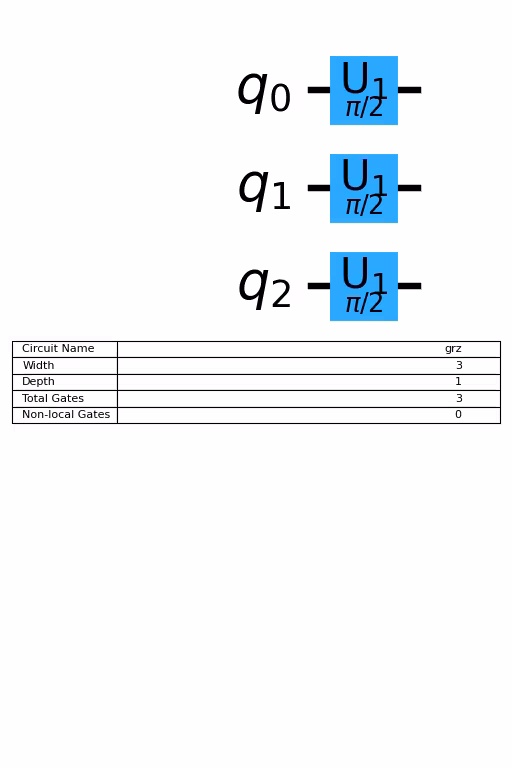 $q_0$ $U_1$ $\pi/2$

$q_1$ $U_1$ $\pi/2$

$q_2$ $U_1$ $\pi/2$

| Circuit Name | grz |
|---|---|
| Width | 3 |
| Depth | 1 |
| Total Gates | 3 |
| Non-local Gates | 0 |